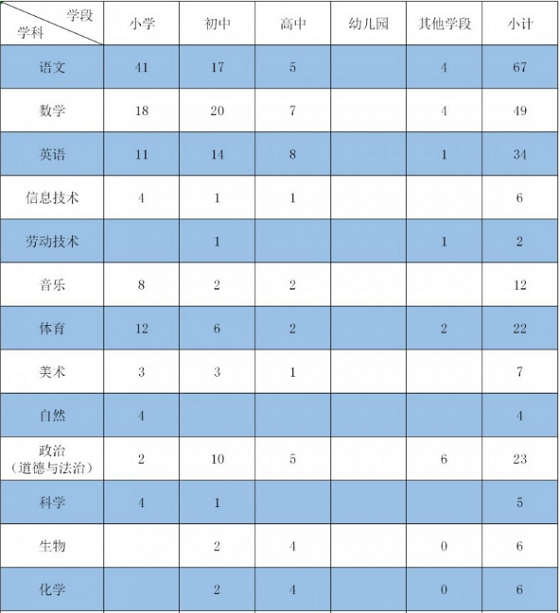 | 学段 学科 | 小学 | 初中 | 高中 | 幼儿园 | 其他学段 | 小计 |
|---|---|---|---|---|---|---|
| 语文 | 41 | 17 | 5 |  | 4 | 67 |
| 数学 | 18 | 20 | 7 |  | 4 | 49 |
| 英语 | 11 | 14 | 8 |  | 1 | 34 |
| 信息技术 | 4 | 1 | 1 |  |  | 6 |
| 劳动技术 |  | 1 |  |  | 1 | 2 |
| 音乐 | 8 | 2 | 2 |  |  | 12 |
| 体育 | 12 | 6 | 2 |  | 2 | 22 |
| 美术 | 3 | 3 | 1 |  |  | 7 |
| 自然 | 4 |  |  |  |  | 4 |
| 政治（道德与法治） | 2 | 10 | 5 |  | 6 | 23 |
| 科学 | 4 | 1 |  |  |  | 5 |
| 生物 |  | 2 | 4 |  | 0 | 6 |
| 化学 |  | 2 | 4 |  | 0 | 6 |